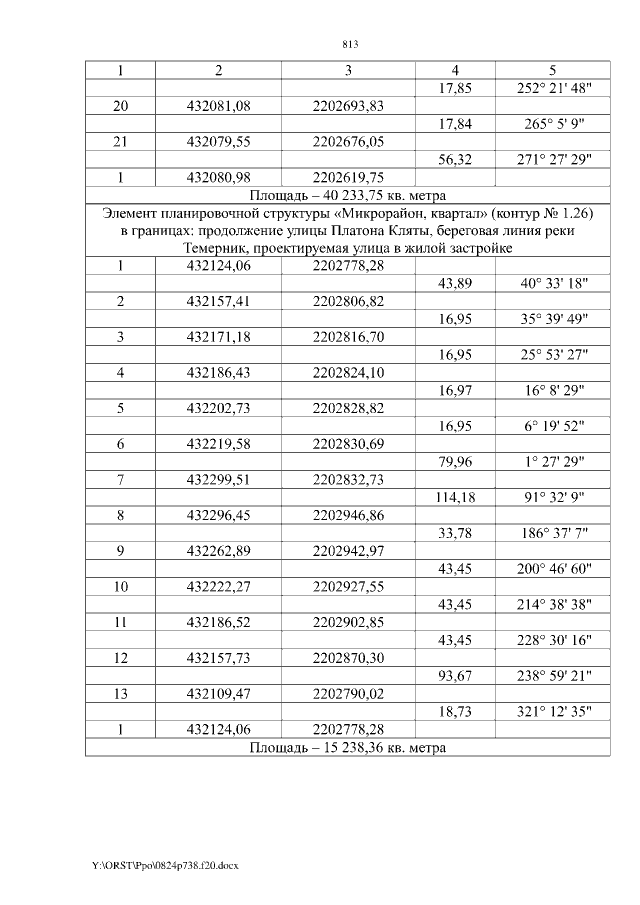 813

| 1 | 2 | 3 | 4 | 5 |
|---|---|---|---|---|
| | | | 17,85 | 252° 21' 48" |
| 20 | 432081,08 | 2202693,83 | | |
| | | | 17,84 | 265° 5' 9" |
| 21 | 432079,55 | 2202676,05 | | |
| | | | 56,32 | 271° 27' 29" |
| 1 | 432080,98 | 2202619,75 | | |
| Площадь – 40 233,75 кв. метра | | | | |
| Элемент планировочной структуры «Микрорайон, квартал» (контур № 1.26) в границах: продолжение улицы Платона Кляты, береговая линия реки Темерник, проектируемая улица в жилой застройке | | | | |
| 1 | 432124,06 | 2202778,28 | | |
| | | | 43,89 | 40° 33' 18" |
| 2 | 432157,41 | 2202806,82 | | |
| | | | 16,95 | 35° 39' 49" |
| 3 | 432171,18 | 2202816,70 | | |
| | | | 16,95 | 25° 53' 27" |
| 4 | 432186,43 | 2202824,10 | | |
| | | | 16,97 | 16° 8' 29" |
| 5 | 432202,73 | 2202828,82 | | |
| | | | 16,95 | 6° 19' 52" |
| 6 | 432219,58 | 2202830,69 | | |
| | | | 79,96 | 1° 27' 29" |
| 7 | 432299,51 | 2202832,73 | | |
| | | | 114,18 | 91° 32' 9" |
| 8 | 432296,45 | 2202946,86 | | |
| | | | 33,78 | 186° 37' 7" |
| 9 | 432262,89 | 2202942,97 | | |
| | | | 43,45 | 200° 46' 60" |
| 10 | 432222,27 | 2202927,55 | | |
| | | | 43,45 | 214° 38' 38" |
| 11 | 432186,52 | 2202902,85 | | |
| | | | 43,45 | 228° 30' 16" |
| 12 | 432157,73 | 2202870,30 | | |
| | | | 93,67 | 238° 59' 21" |
| 13 | 432109,47 | 2202790,02 | | |
| | | | 18,73 | 321° 12' 35" |
| 1 | 432124,06 | 2202778,28 | | |
| Площадь – 15 238,36 кв. метра | | | | |

Y:\ORST\Ppo\0824p738.f20.docx